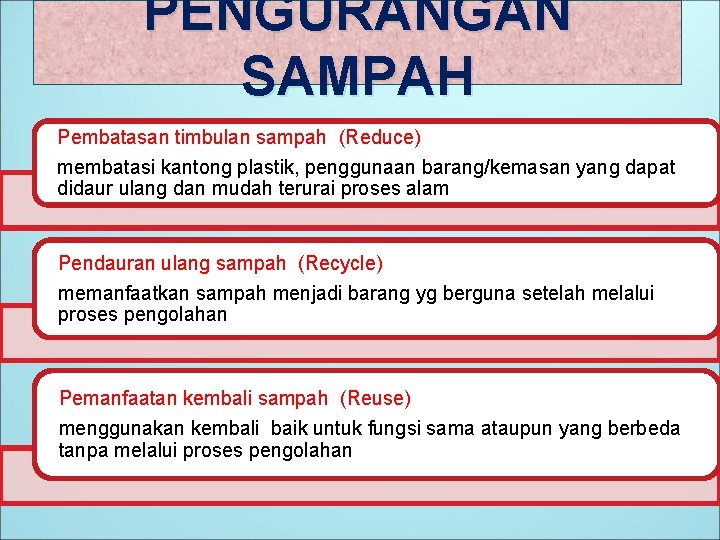 PENGURANGAN SAMPAH

Pembatasan timbulan sampah (Reduce)

membatasi kantong plastik, penggunaan barang/kemasan yang dapat didaur ulang dan mudah terurai proses alam

Pendauran ulang sampah (Recycle)

memanfaatkan sampah menjadi barang yg berguna setelah melalui proses pengolahan

Pemanfaatan kembali sampah (Reuse)

menggunakan kembali baik untuk fungsi sama ataupun yang berbeda tanpa melalui proses pengolahan